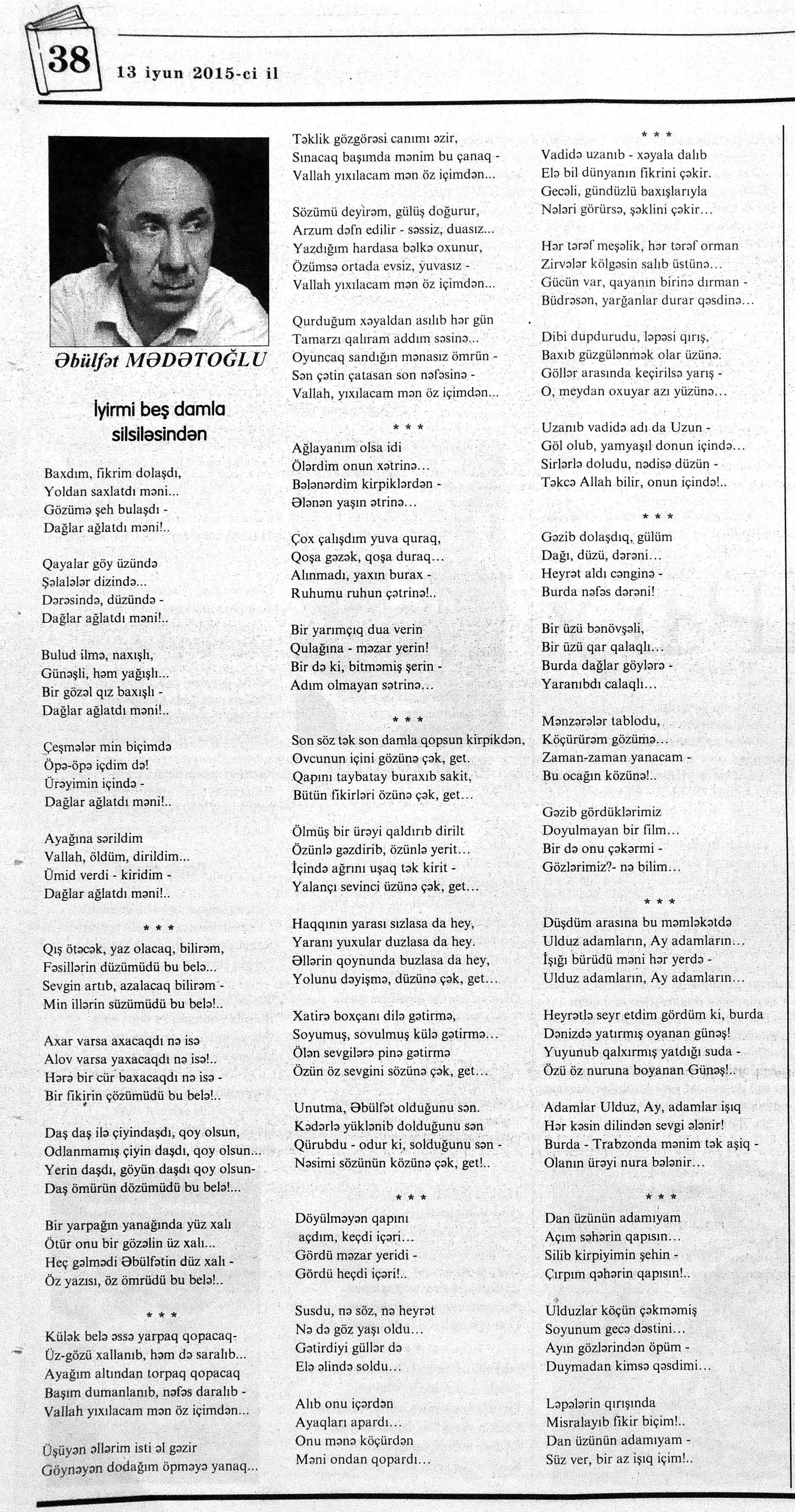 38

13 iyun 2015-ci il

Əbülfət MƏDƏTOĞLU

İyirmi beş damla silsiləsindən

Baxdım, fikrim dolaşdı,
Yoldan saxlatdı məni...
Gözümə şeh bulaşdı -
Dağlar ağlatdı məni!..

Qayalar göy üzündə
Şəlalələr dizində...
Dərəsində, düzündə -
Dağlar ağlatdı məni!..

Bulud ilmə, naxışlı,
Günəşli, həm yağışlı...
Bir gözəl qız baxışlı -
Dağlar ağlatdı məni!..

Çeşmələr min biçimdə
Öpə-öpə içdim də!
Ürəyimin içində -
Dağlar ağlatdı məni!..

Ayağına sərildim
Vallah, öldüm, dirildim...
Ümid verdi - kiridim -
Dağlar ağlatdı məni!..

* * *

Qış ötəcək, yaz olacaq, bilirəm,
Fəsillərin düzümüdü bu belə...
Sevgin artıb, azalacaq bilirəm -
Min illərin süzümüdü bu belə!..

Axar varsa axacaqdı nə isə
Alov varsa yaxacaqdı nə isə!..
Hərə bir cür baxacaqdı nə isə -
Bir fikirin çözümüdü bu belə!..

Daş daş ilə çiyindaşdı, qoy olsun,
Odlanmamış çiyin daşdı, qoy olsun...
Yerin daşdı, göyün daşdı qoy olsun-
Daş ömürün dözümüdü bu belə!...

Bir yarpağın yanağında yüz xalı
Ötür onu bir gözəlin üz xalı...
Heç gəlmədi Əbülfətin düz xalı -
Öz yazısı, öz ömrüdü bu belə!..

* * *

Külək belə əssə yarpaq qopacaq-
Üz-gözü xallanıb, həm də saralıb...
Ayağım altından torpaq qopacaq
Başım dumanlanıb, nəfəs daralıb -
Vallah yıxılacam mən öz içimdən...

Üşüyən əllərim isti əl gəzir
Göynəyən dodağım öpməyə yanaq...
Təklik gözgörəsi canımı əzir,
Sınacaq başımda mənim bu çanaq -
Vallah yıxılacam mən öz içimdən...

Sözümü deyirəm, gülüş doğurur,
Arzum dəfn edilir - səssiz, duasız...
Yazdığım hardasa bəlkə oxunur,
Özümsə ortada evsiz, yuvasız -
Vallah yıxılacam mən öz içimdən...

Qurduğum xəyaldan asılıb hər gün
Tamarzı qalıram addım səsinə...
Oyuncaq sandığın mənasız ömrün -
Sən çətin çatasan son nəfəsinə -
Vallah, yıxılacam mən öz içimdən...

* * *

Ağlayanım olsa idi
Ölərdim onun xətrinə...
Bələnərdim kirpiklərdən -
Ələnən yaşın ətrinə...

Çox çalışdım yuva quraq,
Qoşa gəzək, qoşa duraq...
Alınmadı, yaxın burax -
Ruhumu ruhun çətrinə!..

Bir yarımçıq dua verin
Qulağına - məzar yerin!
Bir də ki, bitməmiş şerin -
Adım olmayan sətrinə...

* * *

Son söz tək son damla qopsun kirpikdən,
Ovcunun içini gözünə çək, get.
Qapını taybatay buraxıb sakit,
Bütün fikirləri özünə çək, get...

Ölmüş bir ürəyi qaldırıb dirilt
Özünlə gəzdirib, özünlə yerit...
İçində ağrını uşaq tək kirit -
Yalançı sevinci üzünə çək, get...

Haqqının yarası sızlasa da hey,
Yaranı yuxular duzlasa da hey.
Əllərin qoynunda buzlasa da hey,
Yolunu dəyişmə, düzünə çək, get...

Xatirə boxçanı dilə gətirmə,
Soyumuş, sovulmuş külə gətirmə...
Ölən sevgilərə pinə gətirmə
Özün öz sevgini sözünə çək, get...

Unutma, Əbülfət olduğunu sən.
Kədərlə yüklənib dolduğunu sən
Qürubdu - odur ki, solduğunu sən -
Nəsimi sözünün közünə çək, get!..

* * *

Döyülməyən qapını
açdım, keçdi içəri...
Gördü məzar yeridi -
Gördü heçdi içəri!..

Susdu, nə söz, nə heyrət
Nə də göz yaşı oldu...
Gətirdiyi güllər də
Elə əlində soldu...

Alıb onu içərdən
Ayaqları apardı...
Onu mənə köçürdən
Məni ondan qopardı...

* * *

Vadidə uzanıb - xəyala dalıb
Elə bil dünyanın fikrini çəkir.
Gecəli, gündüzlü baxışlarıyla
Nələri görürsə, şəklini çəkir...

Hər tərəf meşəlik, hər tərəf orman
Zirvələr kölgəsin salıb üstünə...
Gücün var, qayanın birinə dırman -
Büdrəsən, yarğanlar durar qəsdinə...

Dibi dupdurudu, ləpəsi qırış,
Baxıb güzgülənmək olar üzünə.
Göllər arasında keçirilsə yarış -
O, meydan oxuyar azı yüzünə...

Uzanıb vadidə adı da Uzun -
Göl olub, yamyaşıl donun içində...
Sirlərlə doludu, nədisə düzün -
Təkcə Allah bilir, onun içində!..

* * *

Gəzib dolaşdıq, gülüm
Dağı, düzü, dərəni...
Heyrət aldı cənginə -
Burda nəfəs dərəni!

Bir üzü bənövşəli,
Bir üzü qar qalaqlı...
Burda dağlar göylərə -
Yaranıbdı calaqlı...

Mənzərələr tablodu,
Köçürürəm gözümə...
Zaman-zaman yanacam -
Bu ocağın közünə!..

Gəzib gördüklərimiz
Doyulmayan bir film...
Bir də onu çəkərmi -
Gözlərimiz?- nə bilim...

* * *

Düşdüm arasına bu məmləkətdə
Ulduz adamların, Ay adamların...
İşığı bürüdü məni hər yerdə -
Ulduz adamların, Ay adamların...

Heyrətlə seyr etdim gördüm ki, burda
Dənizdə yatırmış oyanan günəş!
Yuyunub qalxırmış yatdığı suda -
Özü öz nuruna boyanan Günəş!..

Adamlar Ulduz, Ay, adamlar işıq
Hər kəsin dilindən sevgi ələnir!
Burda - Trabzonda mənim tək aşiq -
Olanın ürəyi nura bələnir...

* * *

Dan üzünün adamıyam
Açım səhərin qapısın...
Silib kirpiyimin şehin -
Çırpım qəhərin qapısın!..

Ulduzlar köçün çəkməmiş
Soyunum gecə dəstini...
Ayın gözlərindən öpüm -
Duymadan kimsə qəsdimi...

Ləpələrin qırışında
Misralayıb fikir biçim!..
Dan üzünün adamıyam -
Süz ver, bir az işıq içim!..